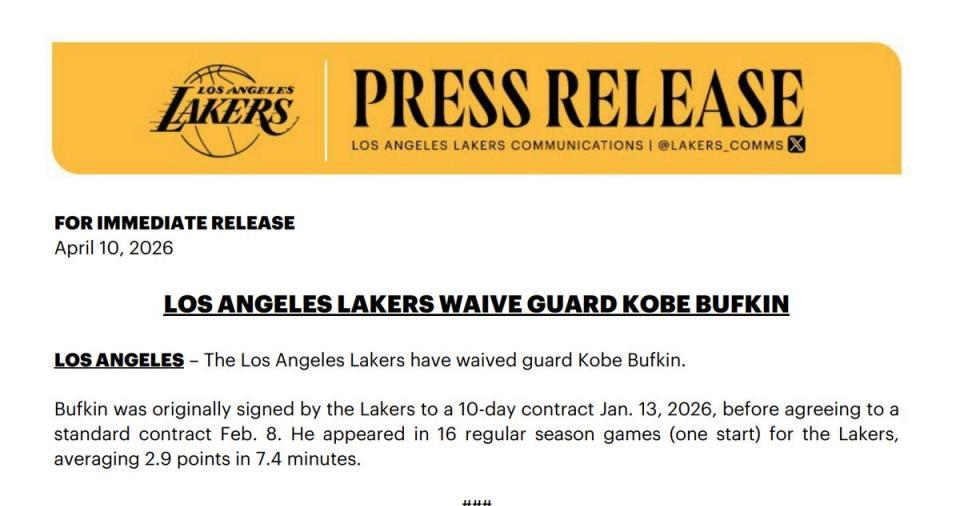 LOS ANGELES
LAKERS

PRESS RELEASE

LOS ANGELES LAKERS COMMUNICATIONS | @LAKERS_COMMS

FOR IMMEDIATE RELEASE
April 10, 2026

LOS ANGELES LAKERS WAIVE GUARD KOBE BUFKIN

LOS ANGELES – The Los Angeles Lakers have waived guard Kobe Bufkin.

Bufkin was originally signed by the Lakers to a 10-day contract Jan. 13, 2026, before agreeing to a standard contract Feb. 8. He appeared in 16 regular season games (one start) for the Lakers, averaging 2.9 points in 7.4 minutes.

###